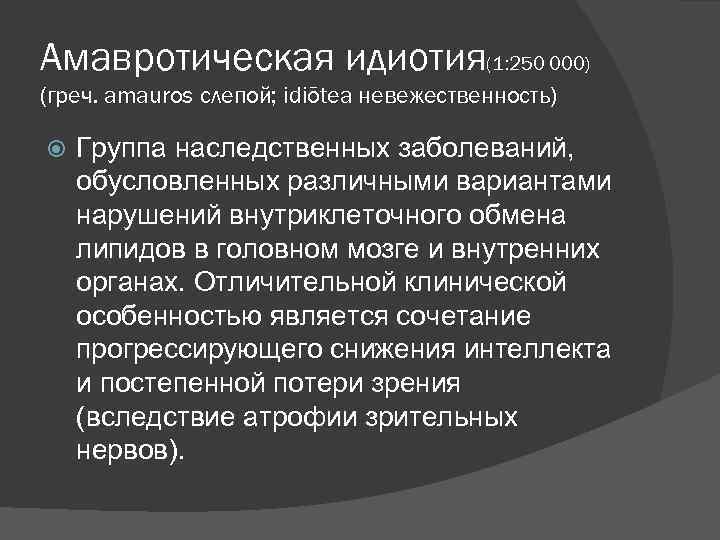 Амавротическая идиотия(1:250 000)
(греч. amauros слепой; idiōtea невежественность)

• Группа наследственных заболеваний, обусловленных различными вариантами нарушений внутриклеточного обмена липидов в головном мозге и внутренних органах. Отличительной клинической особенностью является сочетание прогрессирующего снижения интеллекта и постепенной потери зрения (вследствие атрофии зрительных нервов).